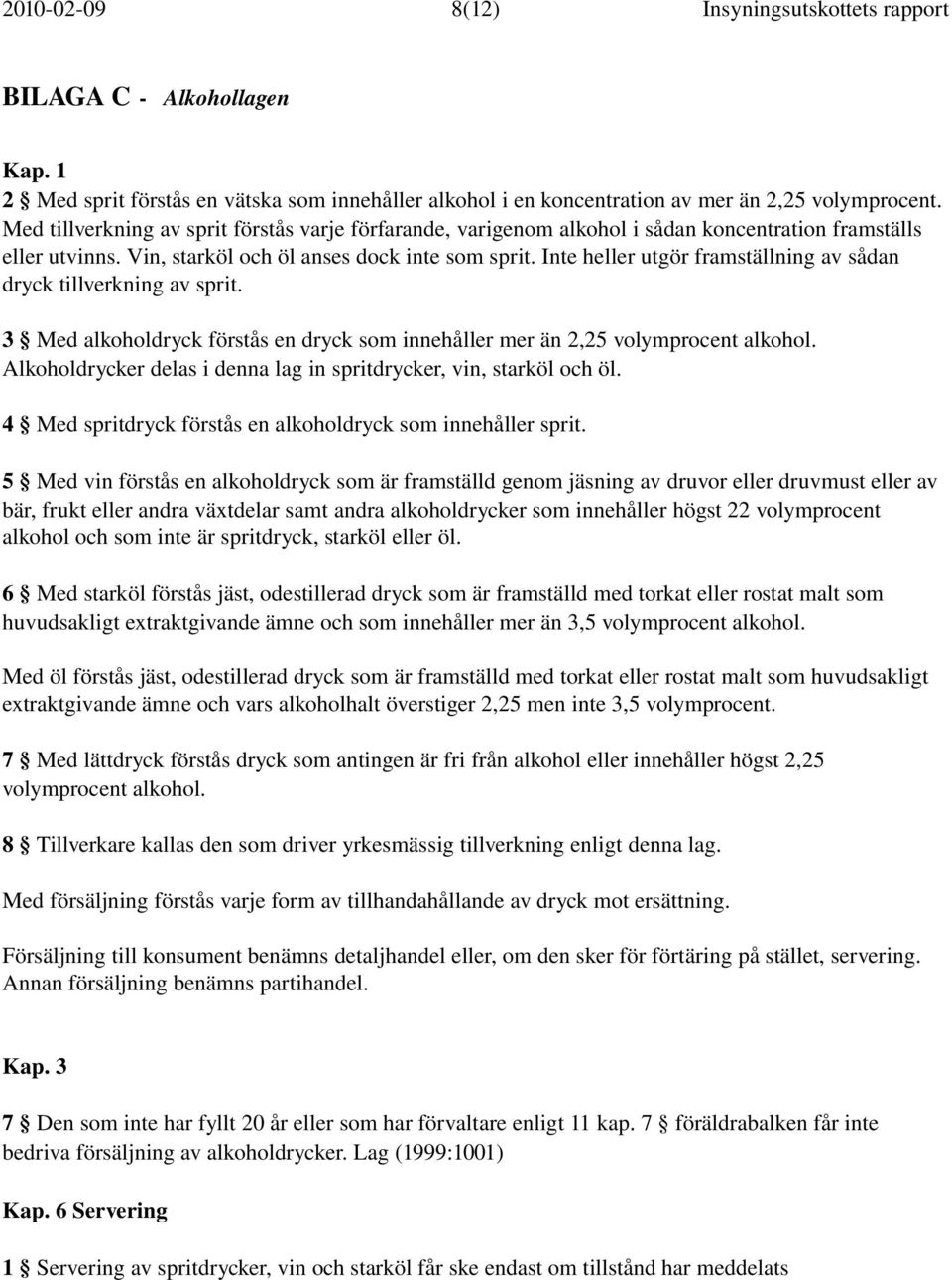 2010-02-09 8(12) Insyningsutskottets rapport

BILAGA C - Alkohollagen

Kap. 1

2 § Med sprit förstås en vätska som innehåller alkohol i en koncentration av mer än 2,25 volymprocent. Med tillverkning av sprit förstås varje förfarande, varigenom alkohol i sådan koncentration framställs eller utvinns. Vin, starköl och öl anses dock inte som sprit. Inte heller utgör framställning av sådan dryck tillverkning av sprit.

3 § Med alkoholdryck förstås en dryck som innehåller mer än 2,25 volymprocent alkohol. Alkoholdrycker delas i denna lag in spritdrycker, vin, starköl och öl.

4 § Med spritdryck förstås en alkoholdryck som innehåller sprit.

5 § Med vin förstås en alkoholdryck som är framställd genom jäsning av druvor eller druvmust eller av bär, frukt eller andra växtdelar samt andra alkoholdrycker som innehåller högst 22 volymprocent alkohol och som inte är spritdryck, starköl eller öl.

6 § Med starköl förstås jäst, odestillerad dryck som är framställd med torkat eller rostat malt som huvudsakligt extraktgivande ämne och som innehåller mer än 3,5 volymprocent alkohol.

Med öl förstås jäst, odestillerad dryck som är framställd med torkat eller rostat malt som huvudsakligt extraktgivande ämne och vars alkoholhalt överstiger 2,25 men inte 3,5 volymprocent.

7 § Med lättdryck förstås dryck som antingen är fri från alkohol eller innehåller högst 2,25 volymprocent alkohol.

8 § Tillverkare kallas den som driver yrkesmässig tillverkning enligt denna lag.

Med försäljning förstås varje form av tillhandahållande av dryck mot ersättning.

Försäljning till konsument benämns detaljhandel eller, om den sker för förtäring på stället, servering. Annan försäljning benämns partihandel.

Kap. 3

7 § Den som inte har fyllt 20 år eller som har förvaltare enligt 11 kap. 7 § föräldrabalken får inte bedriva försäljning av alkoholdrycker. Lag (1999:1001)

Kap. 6 Servering

1 § Servering av spritdrycker, vin och starköl får ske endast om tillstånd har meddelats